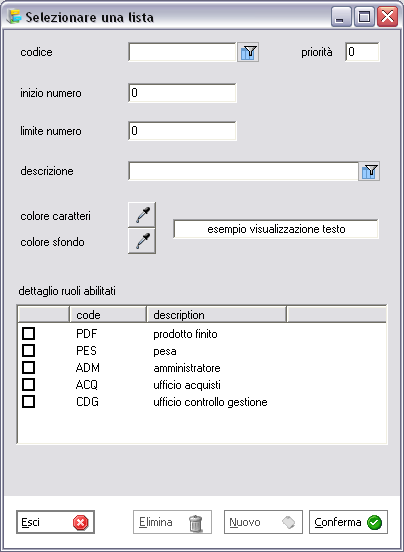 Selezionare una lista

codice

priorità 0

inizio numero 0

limite numero 0

descrizione

colore caratteri

colore sfondo

esempio visualizzazione testo

dettaglio ruoli abilitati

| | code | description | |
|---|---|---|---|
| ☐ | PDF | prodotto finito | |
| ☐ | PES | pesa | |
| ☐ | ADM | amministratore | |
| ☐ | ACQ | ufficio acquisti | |
| ☐ | CDG | ufficio controllo gestione | |

Esci

Elimina

Nuovo

Conferma